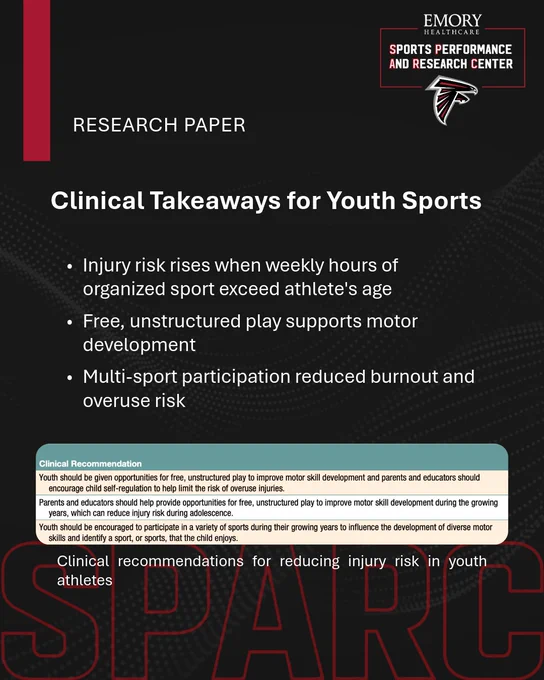 EMORY
HEALTHCARE
SPORTS PERFORMANCE AND RESEARCH CENTER

RESEARCH PAPER

Clinical Takeaways for Youth Sports

• Injury risk rises when weekly hours of organized sport exceed athlete's age
• Free, unstructured play supports motor development
• Multi-sport participation reduced burnout and overuse risk

| Clinical Recommendation |
|---|
| Youth should be given opportunities for free, unstructured play to improve motor skill development and parents and educators should encourage child self-regulation to help limit the risk of overuse injuries. |
| Parents and educators should help provide opportunities for free, unstructured play to improve motor skill development during the growing years, which can reduce injury risk during adolescence. |
| Youth should be encouraged to participate in a variety of sports during their growing years to influence the development of diverse motor skills and identify a sport, or sports, that the child enjoys. |

Clinical recommendations for reducing injury risk in youth athletes

SPARC